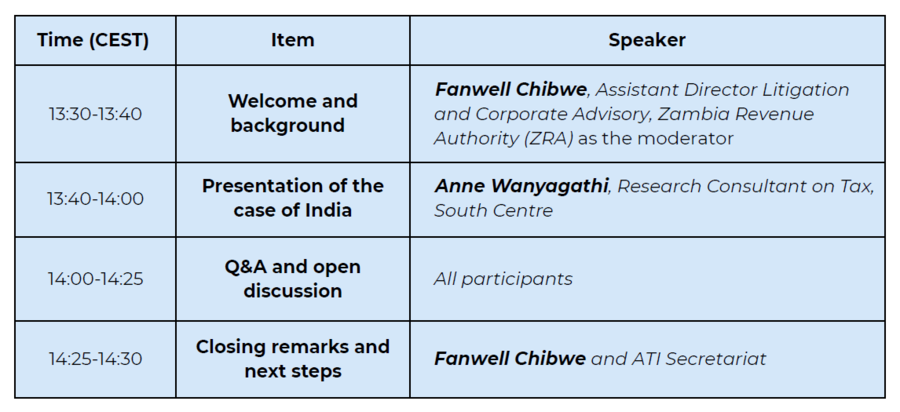 | Time (CEST) | Item | Speaker |
|---|---|---|
| 13:30-13:40 | Welcome and background | Fanwell Chibwe, Assistant Director Litigation and Corporate Advisory, Zambia Revenue Authority (ZRA) as the moderator |
| 13:40-14:00 | Presentation of the case of India | Anne Wanyagathi, Research Consultant on Tax, South Centre |
| 14:00-14:25 | Q&A and open discussion | All participants |
| 14:25-14:30 | Closing remarks and next steps | Fanwell Chibwe and ATI Secretariat |